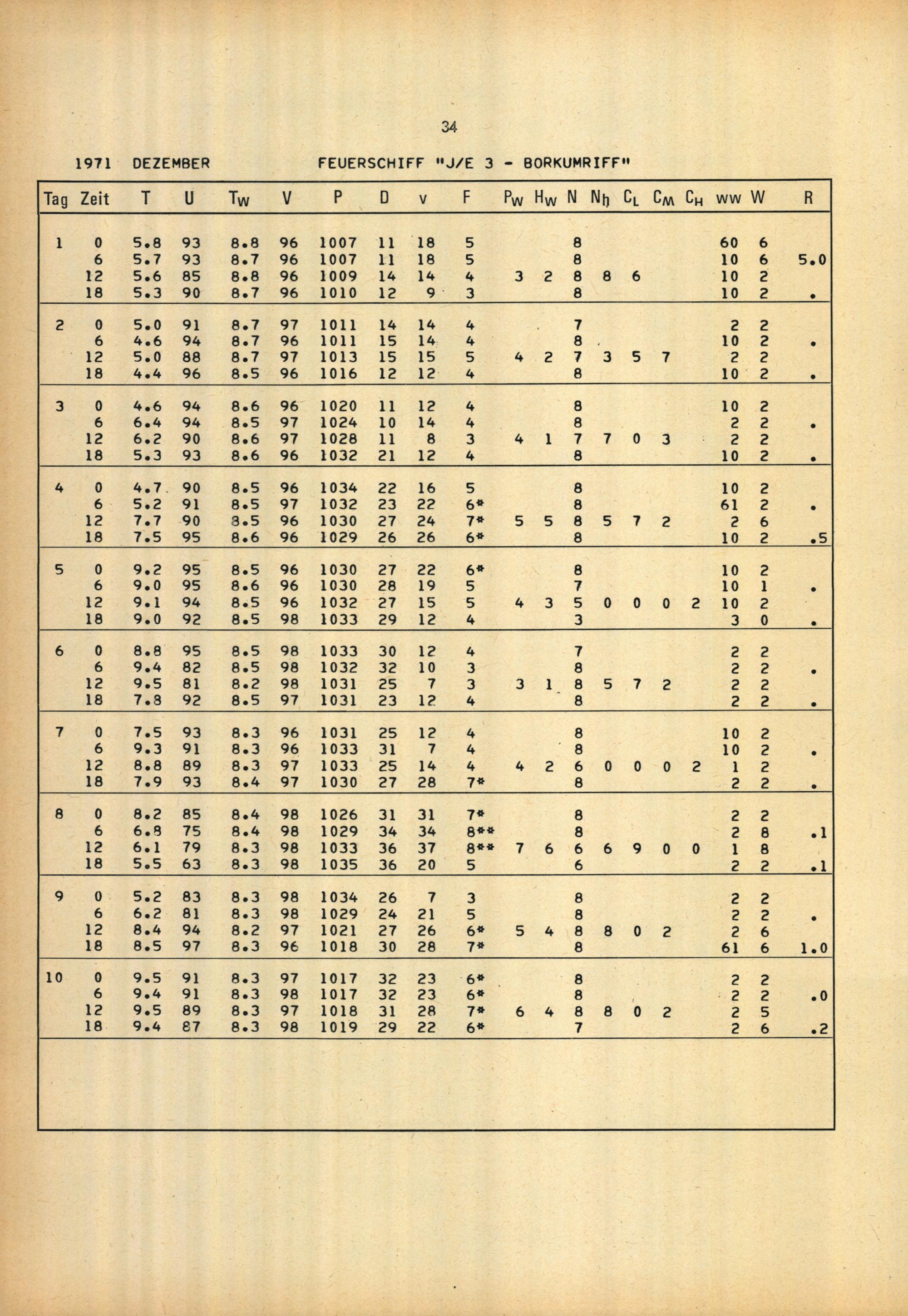 34

1971 DEZEMBER FEUERSCHIFF "J/E 3 - BORKUMRIFF"

| Tag | Zeit | T | U | $T_W$ | V | P | D | v | F | $P_W$ | $H_W$ | N | $N_h$ | $C_L$ | $C_M$ | $C_H$ | ww | W | R |
|---|---|---|---|---|---|---|---|---|---|---|---|---|---|---|---|---|---|---|---|
| 1 | 0 | 5.8 | 93 | 8.8 | 96 | 1007 | 11 | 18 | 5 | | | 8 | | | | | 60 | 6 | |
| | 6 | 5.7 | 93 | 8.7 | 96 | 1007 | 11 | 18 | 5 | | | 8 | | | | | 10 | 6 | 5.0 |
| | 12 | 5.6 | 85 | 8.8 | 96 | 1009 | 14 | 14 | 4 | 3 | 2 | 8 | 8 | 6 | | | 10 | 2 | |
| | 18 | 5.3 | 90 | 8.7 | 96 | 1010 | 12 | 9 | 3 | | | 8 | | | | | 10 | 2 | . |
| 2 | 0 | 5.0 | 91 | 8.7 | 97 | 1011 | 14 | 14 | 4 | | | 7 | | | | | 2 | 2 | |
| | 6 | 4.6 | 94 | 8.7 | 96 | 1011 | 15 | 14 | 4 | | | 8 | | | | | 10 | 2 | . |
| | 12 | 5.0 | 88 | 8.7 | 97 | 1013 | 15 | 15 | 5 | 4 | 2 | 7 | 3 | 5 | 7 | | 2 | 2 | |
| | 18 | 4.4 | 96 | 8.5 | 96 | 1016 | 12 | 12 | 4 | | | 8 | | | | | 10 | 2 | . |
| 3 | 0 | 4.6 | 94 | 8.6 | 96 | 1020 | 11 | 12 | 4 | | | 8 | | | | | 10 | 2 | |
| | 6 | 6.4 | 94 | 8.5 | 97 | 1024 | 10 | 14 | 4 | | | 8 | | | | | 2 | 2 | . |
| | 12 | 6.2 | 90 | 8.6 | 97 | 1028 | 11 | 8 | 3 | 4 | 1 | 7 | 7 | 0 | 3 | | 2 | 2 | |
| | 18 | 5.3 | 93 | 8.6 | 96 | 1032 | 21 | 12 | 4 | | | 8 | | | | | 10 | 2 | . |
| 4 | 0 | 4.7 | 90 | 8.5 | 96 | 1034 | 22 | 16 | 5 | | | 8 | | | | | 10 | 2 | |
| | 6 | 5.2 | 91 | 8.5 | 97 | 1032 | 23 | 22 | 6* | | | 8 | | | | | 61 | 2 | . |
| | 12 | 7.7 | 90 | 8.5 | 96 | 1030 | 27 | 24 | 7* | 5 | 5 | 8 | 5 | 7 | 2 | | 2 | 6 | |
| | 18 | 7.5 | 95 | 8.6 | 96 | 1029 | 26 | 26 | 6* | | | 8 | | | | | 10 | 2 | .5 |
| 5 | 0 | 9.2 | 95 | 8.5 | 96 | 1030 | 27 | 22 | 6* | | | 8 | | | | | 10 | 2 | |
| | 6 | 9.0 | 95 | 8.6 | 96 | 1030 | 28 | 19 | 5 | | | 7 | | | | | 10 | 1 | . |
| | 12 | 9.1 | 94 | 8.5 | 96 | 1032 | 27 | 15 | 5 | 4 | 3 | 5 | 0 | 0 | 0 | 2 | 10 | 2 | |
| | 18 | 9.0 | 92 | 8.5 | 98 | 1033 | 29 | 12 | 4 | | | 3 | | | | | 3 | 0 | . |
| 6 | 0 | 8.8 | 95 | 8.5 | 98 | 1033 | 30 | 12 | 4 | | | 7 | | | | | 2 | 2 | |
| | 6 | 9.4 | 82 | 8.5 | 98 | 1032 | 32 | 10 | 3 | | | 8 | | | | | 2 | 2 | . |
| | 12 | 9.5 | 81 | 8.2 | 98 | 1031 | 25 | 7 | 3 | 3 | 1 | 8 | 5 | 7 | 2 | | 2 | 2 | |
| | 18 | 7.8 | 92 | 8.5 | 97 | 1031 | 23 | 12 | 4 | | | 8 | | | | | 2 | 2 | . |
| 7 | 0 | 7.5 | 93 | 8.3 | 96 | 1031 | 25 | 12 | 4 | | | 8 | | | | | 10 | 2 | |
| | 6 | 9.3 | 91 | 8.3 | 96 | 1033 | 31 | 7 | 4 | | | 8 | | | | | 10 | 2 | . |
| | 12 | 8.8 | 89 | 8.3 | 97 | 1033 | 25 | 14 | 4 | 4 | 2 | 6 | 0 | 0 | 0 | 2 | 1 | 2 | |
| | 18 | 7.9 | 93 | 8.4 | 97 | 1030 | 27 | 28 | 7* | | | 8 | | | | | 2 | 2 | . |
| 8 | 0 | 8.2 | 85 | 8.4 | 98 | 1026 | 31 | 31 | 7* | | | 8 | | | | | 2 | 2 | |
| | 6 | 6.8 | 75 | 8.4 | 98 | 1029 | 34 | 34 | 8** | | | 8 | | | | | 2 | 8 | .1 |
| | 12 | 6.1 | 79 | 8.3 | 98 | 1033 | 36 | 37 | 8** | 7 | 6 | 6 | 6 | 9 | 0 | 0 | 1 | 8 | |
| | 18 | 5.5 | 63 | 8.3 | 98 | 1035 | 36 | 20 | 5 | | | 6 | | | | | 2 | 2 | .1 |
| 9 | 0 | 5.2 | 83 | 8.3 | 98 | 1034 | 26 | 7 | 3 | | | 8 | | | | | 2 | 2 | |
| | 6 | 6.2 | 81 | 8.3 | 98 | 1029 | 24 | 21 | 5 | | | 8 | | | | | 2 | 2 | . |
| | 12 | 8.4 | 94 | 8.2 | 97 | 1021 | 27 | 26 | 6* | 5 | 4 | 8 | 8 | 0 | 2 | | 2 | 6 | |
| | 18 | 8.5 | 97 | 8.3 | 96 | 1018 | 30 | 28 | 7* | | | 8 | | | | | 61 | 6 | 1.0 |
| 10 | 0 | 9.5 | 91 | 8.3 | 97 | 1017 | 32 | 23 | 6* | | | 8 | | | | | 2 | 2 | |
| | 6 | 9.4 | 91 | 8.3 | 98 | 1017 | 32 | 23 | 6* | | | 8 | | | | | 2 | 2 | .0 |
| | 12 | 9.5 | 89 | 8.3 | 97 | 1018 | 31 | 28 | 7* | 6 | 4 | 8 | 8 | 0 | 2 | | 2 | 5 | |
| | 18 | 9.4 | 87 | 8.3 | 98 | 1019 | 29 | 22 | 6* | | | 7 | | | | | 2 | 6 | .2 |